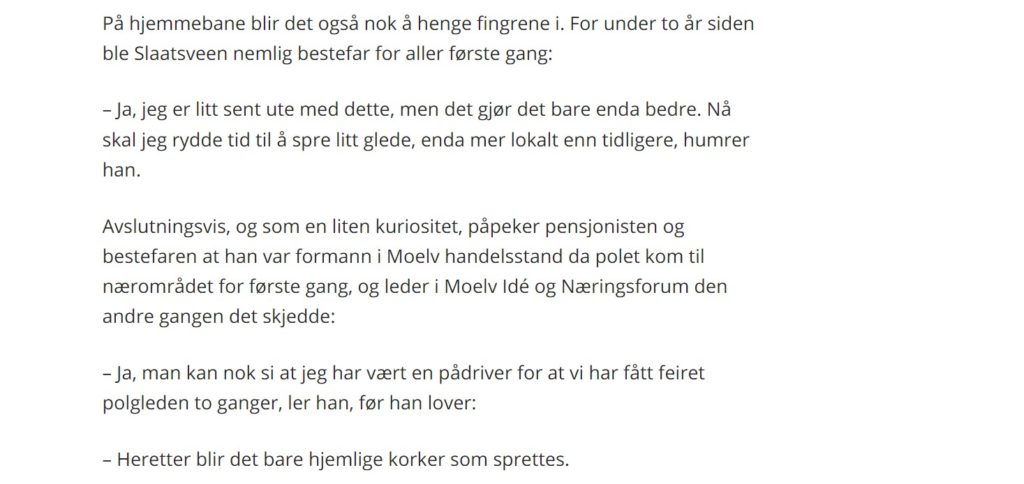 På hjemmebane blir det også nok å henge fingrene i. For under to år siden ble Slaatsveen nemlig bestefar for aller første gang:

– Ja, jeg er litt sent ute med dette, men det gjør det bare enda bedre. Nå skal jeg rydde tid til å spre litt glede, enda mer lokalt enn tidligere, humrer han.

Avslutningsvis, og som en liten kuriositet, påpeker pensjonisten og bestefaren at han var formann i Moelv handelsstand da polet kom til nærområdet for første gang, og leder i Moelv Idé og Næringsforum den andre gangen det skjedde:

– Ja, man kan nok si at jeg har vært en pådriver for at vi har fått feiret polgleden to ganger, ler han, før han lover:

– Heretter blir det bare hjemlige korker som sprettes.